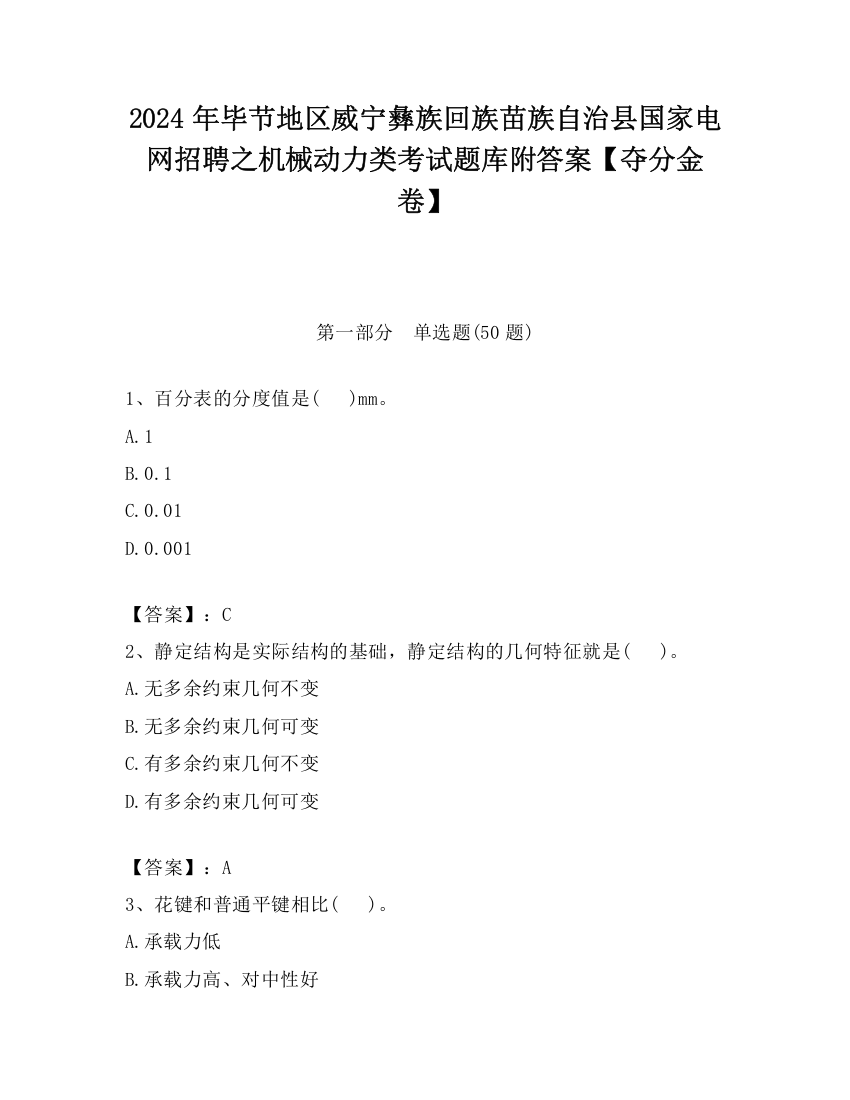 2024年毕节地区威宁彝族回族苗族自治县国家电网招聘之机械动力类考试题库附答案【夺分金卷】

第一部分　单选题(50题)

1、百分表的分度值是(　)mm。

A.1

B.0.1

C.0.01

D.0.001

【答案】：C

2、静定结构是实际结构的基础，静定结构的几何特征就是(　)。

A.无多余约束几何不变

B.无多余约束几何可变

C.有多余约束几何不变

D.有多余约束几何可变

【答案】：A

3、花键和普通平键相比(　)。

A.承载力低

B.承载力高、对中性好